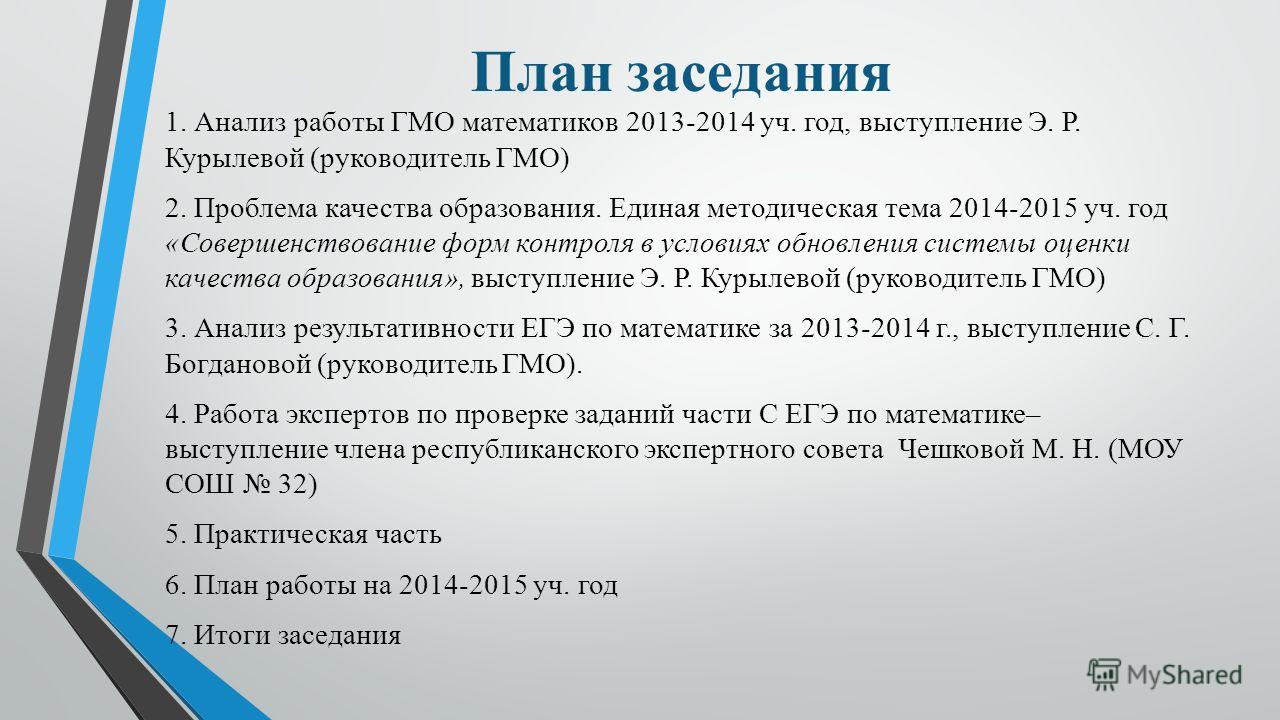 План заседания

1. Анализ работы ГМО математиков 2013-2014 уч. год, выступление Э. Р. Курылевой (руководитель ГМО)

2. Проблема качества образования. Единая методическая тема 2014-2015 уч. год «Совершенствование форм контроля в условиях обновления системы оценки качества образования», выступление Э. Р. Курылевой (руководитель ГМО)

3. Анализ результативности ЕГЭ по математике за 2013-2014 г., выступление С. Г. Богдановой (руководитель ГМО).

4. Работа экспертов по проверке заданий части С ЕГЭ по математике– выступление члена республиканского экспертного совета Чешковой М. Н. (МОУ СОШ № 32)

5. Практическая часть

6. План работы на 2014-2015 уч. год

7. Итоги заседания

MyShared